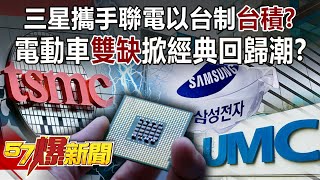 三星攜手聯電以台制台積?
電動車雙缺掀經典回歸潮?

tsmc

SAMSUNG

삼성전자

UMC

57爆新聞